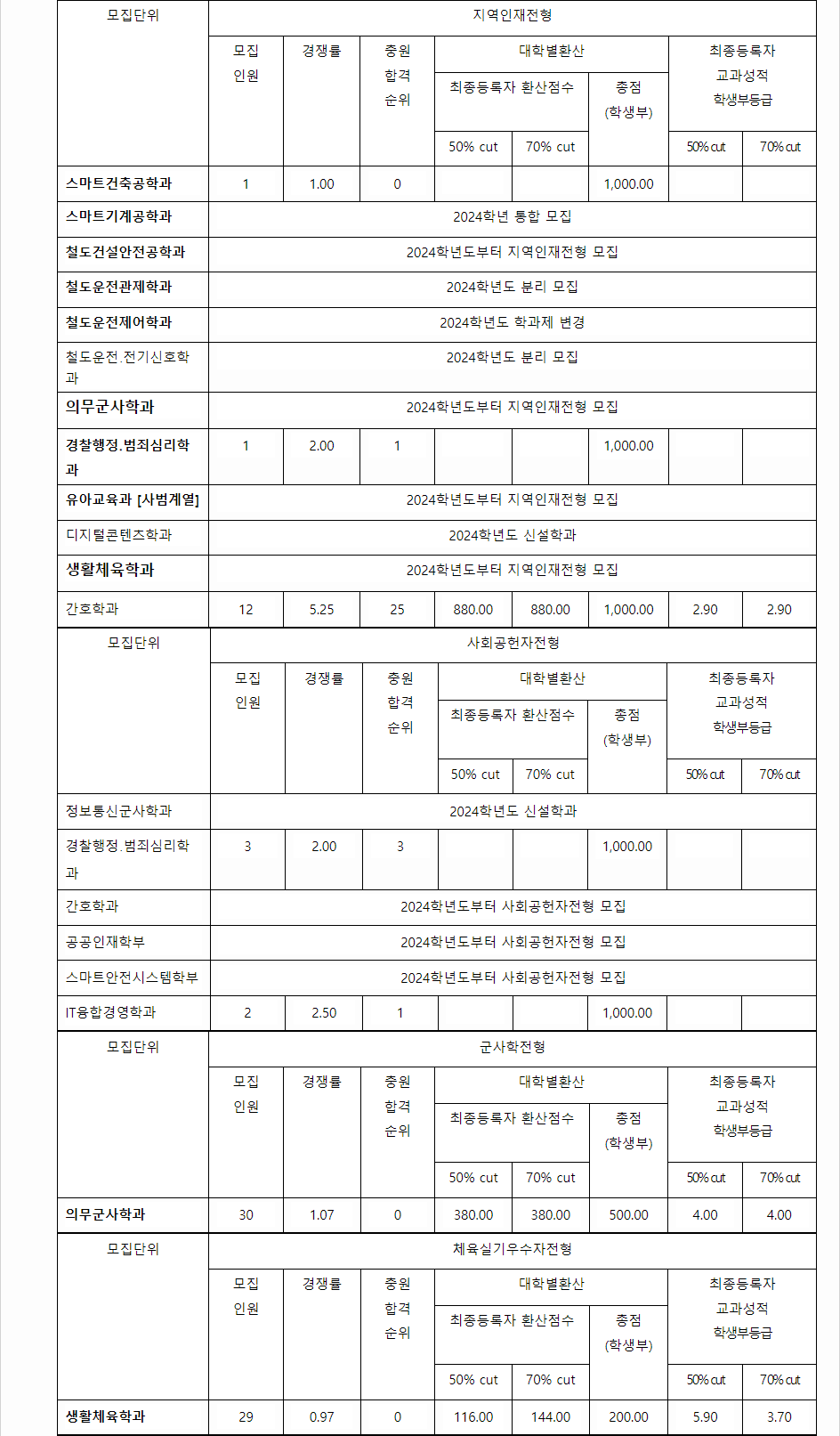 | 모집단위 | 지역인재전형 | | | | | | | |
|---|---|---|---|---|---|---|---|---|
| | 모집 인원 | 경쟁률 | 충원 합격 순위 | 대학별환산 | | | 최종등록자 교과성적 학생부등급 | |
| | | | | 최종등록자 환산점수 | | 총점 (학생부) | | |
| | | | | 50% cut | 70% cut | | 50% cut | 70% cut |
| 스마트건축공학과 | 1 | 1.00 | 0 | | | 1,000.00 | | |
| 스마트기계공학과 | 2024학년 통합 모집 | | | | | | | |
| 철도건설안전공학과 | 2024학년도부터 지역인재전형 모집 | | | | | | | |
| 철도운전관제학과 | 2024학년도 분리 모집 | | | | | | | |
| 철도운전제어학과 | 2024학년도 학과제 변경 | | | | | | | |
| 철도운전.전기신호학과 | 2024학년도 분리 모집 | | | | | | | |
| 의무군사학과 | 2024학년도부터 지역인재전형 모집 | | | | | | | |
| 경찰행정.범죄심리학과 | 1 | 2.00 | 1 | | | 1,000.00 | | |
| 유아교육과 [사범계열] | 2024학년도부터 지역인재전형 모집 | | | | | | | |
| 디지털콘텐츠학과 | 2024학년도 신설학과 | | | | | | | |
| 생활체육학과 | 2024학년도부터 지역인재전형 모집 | | | | | | | |
| 간호학과 | 12 | 5.25 | 25 | 880.00 | 880.00 | 1,000.00 | 2.90 | 2.90 |

| 모집단위 | 사회공헌자전형 | | | | | | | |
|---|---|---|---|---|---|---|---|---|
| | 모집 인원 | 경쟁률 | 충원 합격 순위 | 대학별환산 | | | 최종등록자 교과성적 학생부등급 | |
| | | | | 최종등록자 환산점수 | | 총점 (학생부) | | |
| | | | | 50% cut | 70% cut | | 50% cut | 70% cut |
| 정보통신군사학과 | 2024학년도 신설학과 | | | | | | | |
| 경찰행정.범죄심리학과 | 3 | 2.00 | 3 | | | 1,000.00 | | |
| 간호학과 | 2024학년도부터 사회공헌자전형 모집 | | | | | | | |
| 공공인재학부 | 2024학년도부터 사회공헌자전형 모집 | | | | | | | |
| 스마트안전시스템학부 | 2024학년도부터 사회공헌자전형 모집 | | | | | | | |
| IT융합경영학과 | 2 | 2.50 | 1 | | | 1,000.00 | | |

| 모집단위 | 군사학전형 | | | | | | | |
|---|---|---|---|---|---|---|---|---|
| | 모집 인원 | 경쟁률 | 충원 합격 순위 | 대학별환산 | | | 최종등록자 교과성적 학생부등급 | |
| | | | | 최종등록자 환산점수 | | 총점 (학생부) | | |
| | | | | 50% cut | 70% cut | | 50% cut | 70% cut |
| 의무군사학과 | 30 | 1.07 | 0 | 380.00 | 380.00 | 500.00 | 4.00 | 4.00 |

| 모집단위 | 체육실기우수자전형 | | | | | | | |
|---|---|---|---|---|---|---|---|---|
| | 모집 인원 | 경쟁률 | 충원 합격 순위 | 대학별환산 | | | 최종등록자 교과성적 학생부등급 | |
| | | | | 최종등록자 환산점수 | | 총점 (학생부) | | |
| | | | | 50% cut | 70% cut | | 50% cut | 70% cut |
| 생활체육학과 | 29 | 0.97 | 0 | 116.00 | 144.00 | 200.00 | 5.90 | 3.70 |